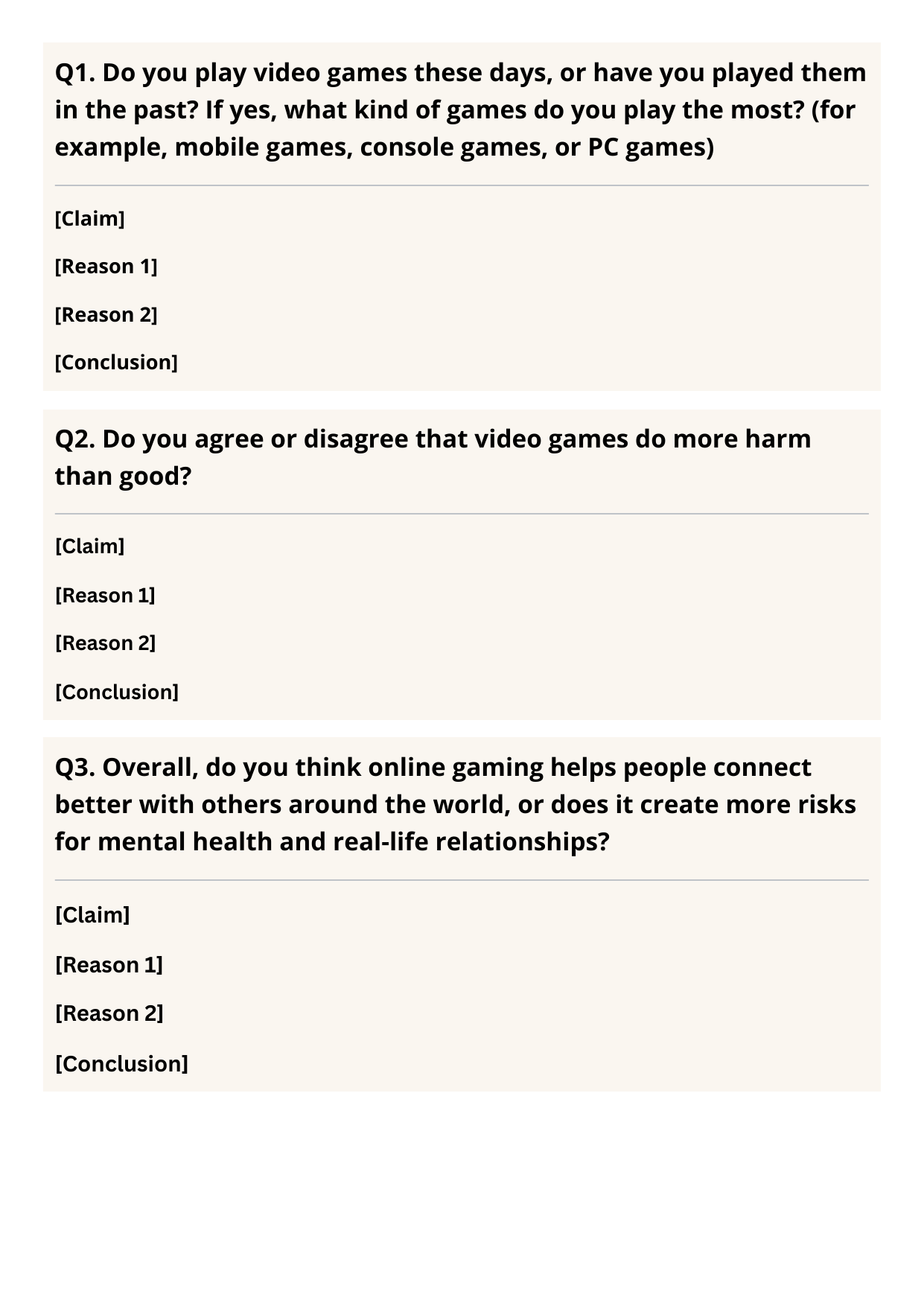 Q1. Do you play video games these days, or have you played them in the past? If yes, what kind of games do you play the most? (for example, mobile games, console games, or PC games)

[Claim]

[Reason 1]

[Reason 2]

[Conclusion]

Q2. Do you agree or disagree that video games do more harm than good?

[Claim]

[Reason 1]

[Reason 2]

[Conclusion]

Q3. Overall, do you think online gaming helps people connect better with others around the world, or does it create more risks for mental health and real-life relationships?

[Claim]

[Reason 1]

[Reason 2]

[Conclusion]